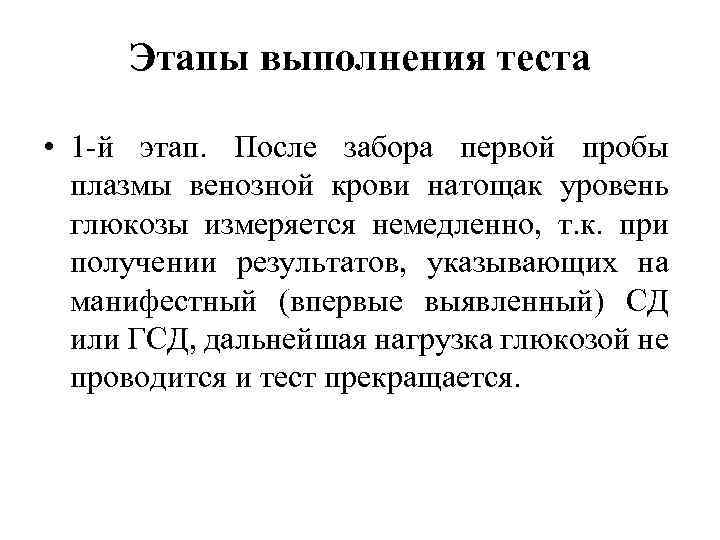 Этапы выполнения теста

• 1-й этап. После забора первой пробы плазмы венозной крови натощак уровень глюкозы измеряется немедленно, т.к. при получении результатов, указывающих на манифестный (впервые выявленный) СД или ГСД, дальнейшая нагрузка глюкозой не проводится и тест прекращается.